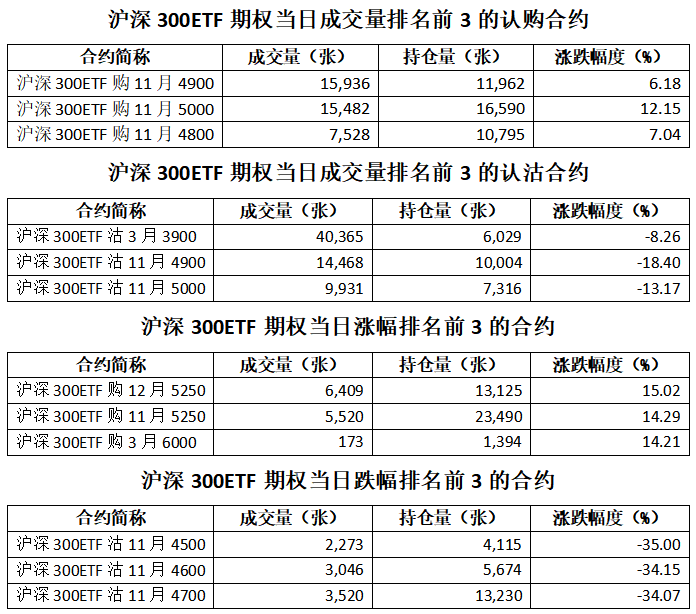 沪深 300ETF 期权当日成交量排名前 3 的认购合约

| 合约简称 | 成交量（张） | 持仓量（张） | 涨跌幅度（%） |
|---|---|---|---|
| 沪深 300ETF 购 11 月 4900 | 15,936 | 11,962 | 6.18 |
| 沪深 300ETF 购 11 月 5000 | 15,482 | 16,590 | 12.15 |
| 沪深 300ETF 购 11 月 4800 | 7,528 | 10,795 | 7.04 |

沪深 300ETF 期权当日成交量排名前 3 的认沽合约

| 合约简称 | 成交量（张） | 持仓量（张） | 涨跌幅度（%） |
|---|---|---|---|
| 沪深 300ETF 沽 3 月 3900 | 40,365 | 6,029 | -8.26 |
| 沪深 300ETF 沽 11 月 4900 | 14,468 | 10,004 | -18.40 |
| 沪深 300ETF 沽 11 月 5000 | 9,931 | 7,316 | -13.17 |

沪深 300ETF 期权当日涨幅排名前 3 的合约

| 合约简称 | 成交量（张） | 持仓量（张） | 涨跌幅度（%） |
|---|---|---|---|
| 沪深 300ETF 购 12 月 5250 | 6,409 | 13,125 | 15.02 |
| 沪深 300ETF 购 11 月 5250 | 5,520 | 23,490 | 14.29 |
| 沪深 300ETF 购 3 月 6000 | 173 | 1,394 | 14.21 |

沪深 300ETF 期权当日跌幅排名前 3 的合约

| 合约简称 | 成交量（张） | 持仓量（张） | 涨跌幅度（%） |
|---|---|---|---|
| 沪深 300ETF 沽 11 月 4500 | 2,273 | 4,115 | -35.00 |
| 沪深 300ETF 沽 11 月 4600 | 3,046 | 5,674 | -34.15 |
| 沪深 300ETF 沽 11 月 4700 | 3,520 | 13,230 | -34.07 |